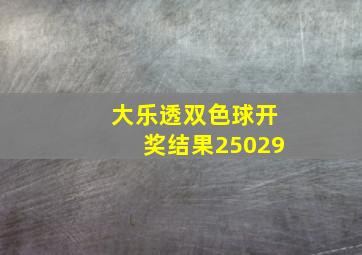 大乐透双色球开奖结果25029